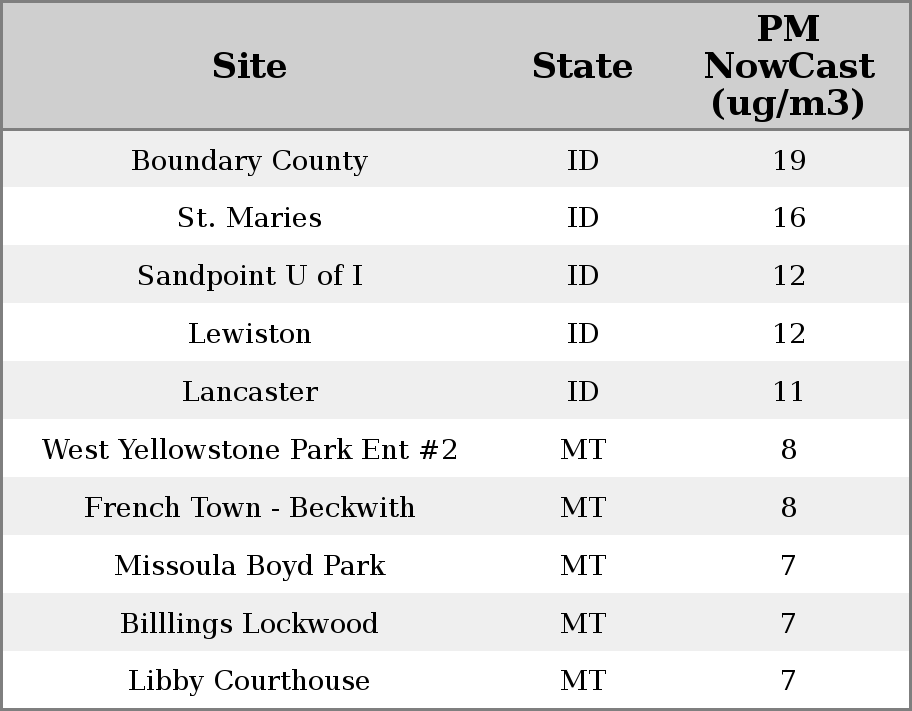 | Site | State | PM NowCast (ug/m3) |
|---|---|---|
| Boundary County | ID | 19 |
| St. Maries | ID | 16 |
| Sandpoint U of I | ID | 12 |
| Lewiston | ID | 12 |
| Lancaster | ID | 11 |
| West Yellowstone Park Ent #2 | MT | 8 |
| French Town - Beckwith | MT | 8 |
| Missoula Boyd Park | MT | 7 |
| Billlings Lockwood | MT | 7 |
| Libby Courthouse | MT | 7 |